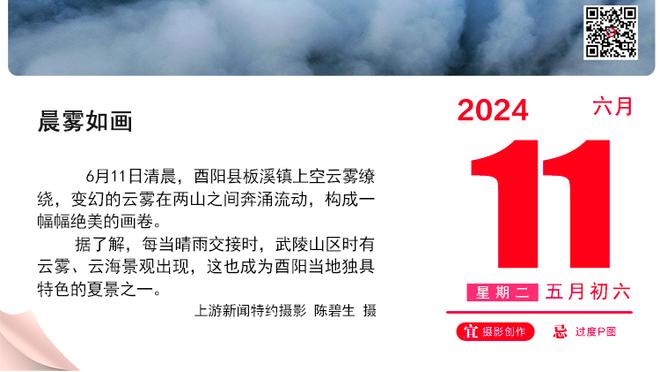 晨雾如画

6月11日清晨，酉阳县板溪镇上空云雾缭绕，变幻的云雾在两山之间奔涌流动，构成一幅幅绝美的画卷。

据了解，每当晴雨交接时，武陵山区时有云雾、云海景观出现，这也成为酉阳当地独具特色的夏景之一。

上游新闻特约摄影 陈碧生 摄

2024 六月

11

星期二 五月初六

宜 摄影创作 忌 过度P图